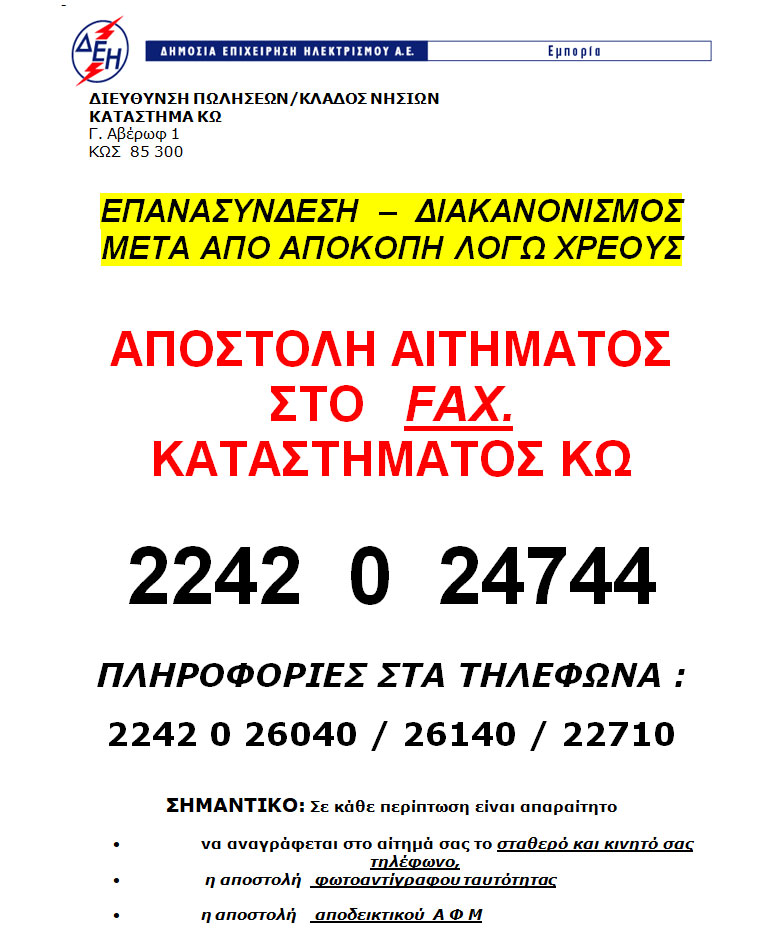 ΔΕΗ ΔΗΜΟΣΙΑ ΕΠΙΧΕΙΡΗΣΗ ΗΛΕΚΤΡΙΣΜΟΥ Α.Ε. Εμπορία

ΔΙΕΥΘΥΝΣΗ ΠΩΛΗΣΕΩΝ/ΚΛΑΔΟΣ ΝΗΣΙΩΝ
ΚΑΤΑΣΤΗΜΑ ΚΩ
Γ. Αβέρωφ 1
ΚΩΣ 85 300

ΕΠΑΝΑΣΥΝΔΕΣΗ – ΔΙΑΚΑΝΟΝΙΣΜΟΣ
ΜΕΤΑ ΑΠΟ ΑΠΟΚΟΠΗ ΛΟΓΩ ΧΡΕΟΥΣ

ΑΠΟΣΤΟΛΗ ΑΙΤΗΜΑΤΟΣ
ΣΤΟ FAX.
ΚΑΤΑΣΤΗΜΑΤΟΣ ΚΩ

2242 0 24744

ΠΛΗΡΟΦΟΡΙΕΣ ΣΤΑ ΤΗΛΕΦΩΝΑ :

2242 0 26040 / 26140 / 22710

ΣΗΜΑΝΤΙΚΟ: Σε κάθε περίπτωση είναι απαραίτητο

• να αναγράφεται στο αίτημά σας το σταθερό και κινητό σας τηλέφωνο,
• η αποστολή φωτοαντίγραφου ταυτότητας
• η αποστολή αποδεικτικού Α Φ Μ